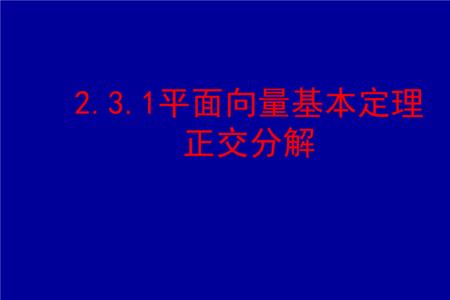 2.3.1平面向量基本定理
正交分解